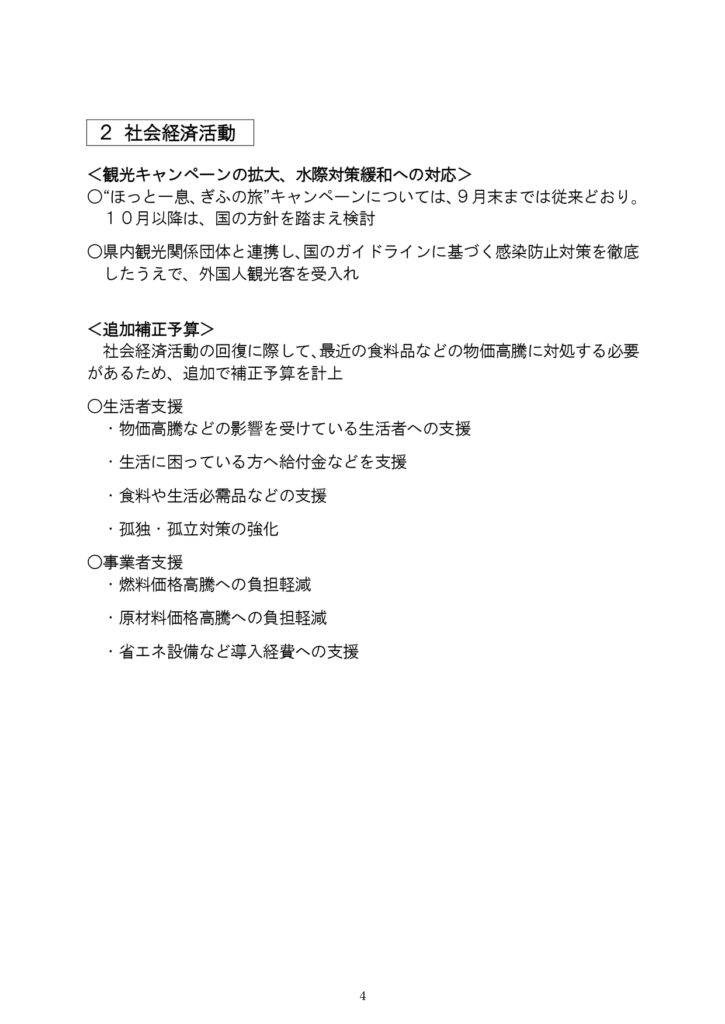 ２ 社会経済活動

＜観光キャンペーンの拡大、水際対策緩和への対応＞
○“ほっと一息、ぎふの旅”キャンペーンについては、９月末までは従来どおり。１０月以降は、国の方針を踏まえ検討

○県内観光関係団体と連携し、国のガイドラインに基づく感染防止対策を徹底したうえで、外国人観光客を受入れ

＜追加補正予算＞
社会経済活動の回復に際して、最近の食料品などの物価高騰に対処する必要があるため、追加で補正予算を計上

○生活者支援
・物価高騰などの影響を受けている生活者への支援

・生活に困っている方へ給付金などを支援

・食料や生活必需品などの支援

・孤独・孤立対策の強化

○事業者支援
・燃料価格高騰への負担軽減

・原材料価格高騰への負担軽減

・省エネ設備など導入経費への支援

4